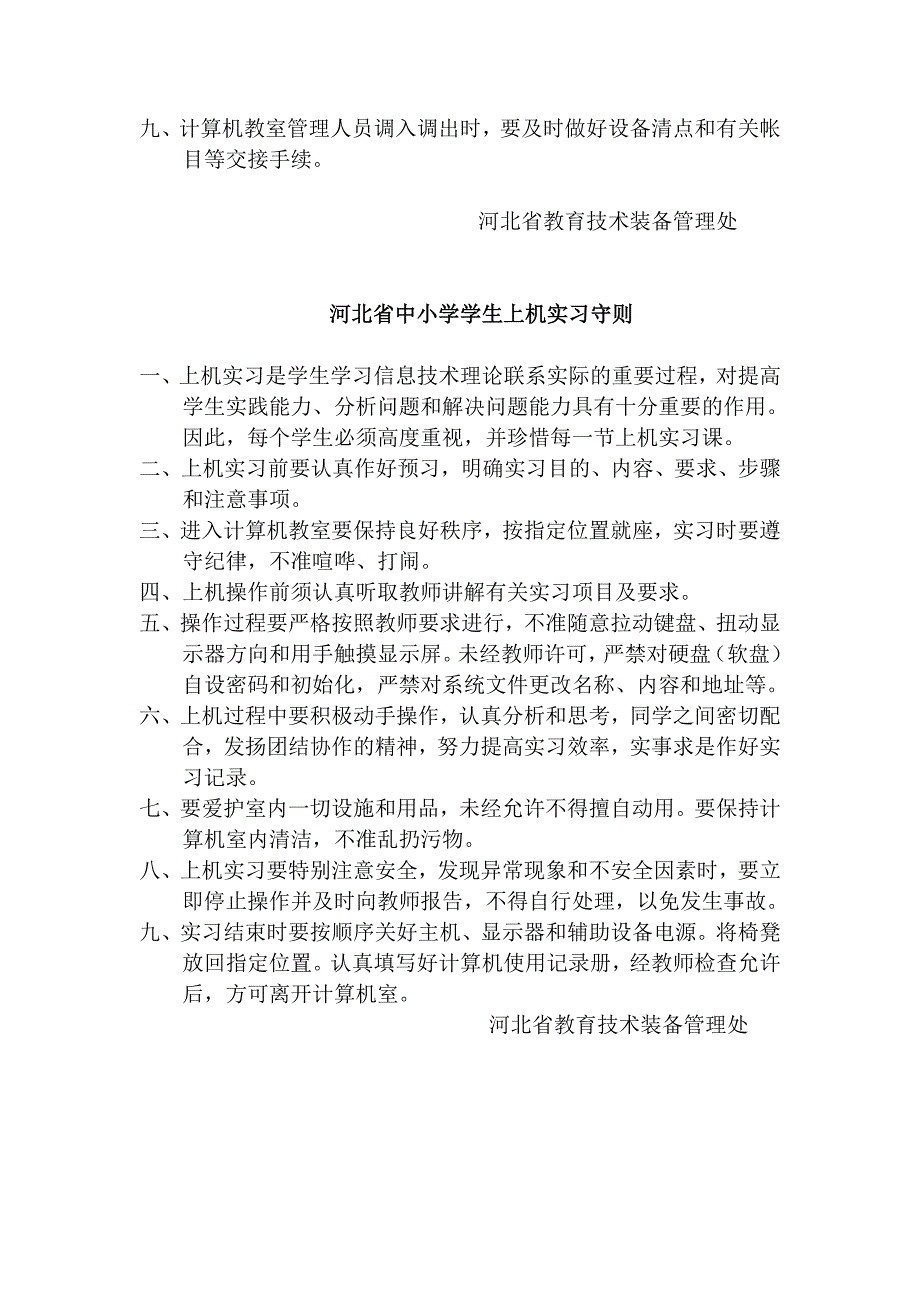 九、计算机教室管理人员调入调出时，要及时做好设备清点和有关帐目等交接手续。

河北省教育技术装备管理处

河北省中小学学生上机实习守则

一、上机实习是学生学习信息技术理论联系实际的重要过程，对提高学生实践能力、分析问题和解决问题能力具有十分重要的作用。因此，每个学生必须高度重视，并珍惜每一节上机实习课。
二、上机实习前要认真作好预习，明确实习目的、内容、要求、步骤和注意事项。
三、进入计算机教室要保持良好秩序，按指定位置就座，实习时要遵守纪律，不准喧哗、打闹。
四、上机操作前须认真听取教师讲解有关实习项目及要求。
五、操作过程要严格按照教师要求进行，不准随意拉动键盘、扭动显示器方向和用手触摸显示屏。未经教师许可，严禁对硬盘（软盘）自设密码和初始化，严禁对系统文件更改名称、内容和地址等。
六、上机过程中要积极动手操作，认真分析和思考，同学之间密切配合，发扬团结协作的精神，努力提高实习效率，实事求是作好实习记录。
七、要爱护室内一切设施和用品，未经允许不得擅自动用。要保持计算机室内清洁，不准乱扔污物。
八、上机实习要特别注意安全，发现异常现象和不安全因素时，要立即停止操作并及时向教师报告，不得自行处理，以免发生事故。
九、实习结束时要按顺序关好主机、显示器和辅助设备电源。将椅凳放回指定位置。认真填写好计算机使用记录册，经教师检查允许后，方可离开计算机室。

河北省教育技术装备管理处